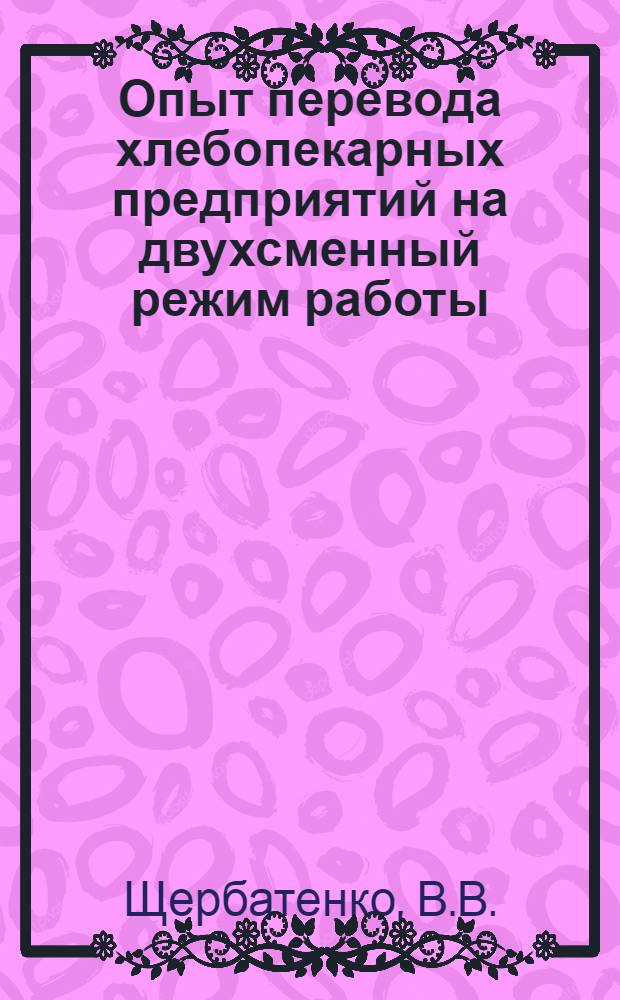 Опыт перевода хлебопекарных предприятий на двухсменный режим работы

Щербатенко, В.В.